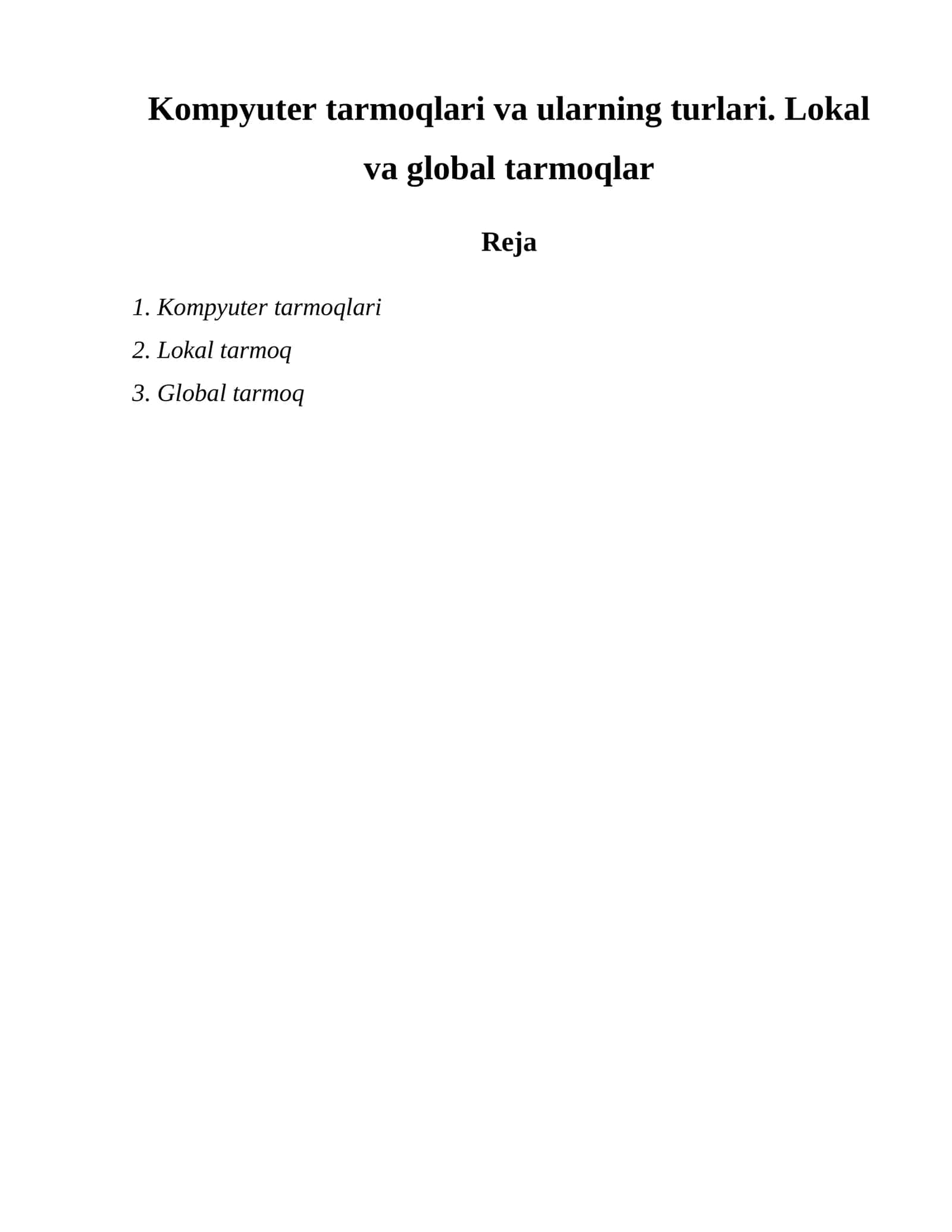 Kompyuter tarmoqlari va ularning turlari. Lokal va global tarmoqlar

Reja

1. Kompyuter tarmoqlari
2. Lokal tarmoq
3. Global tarmoq